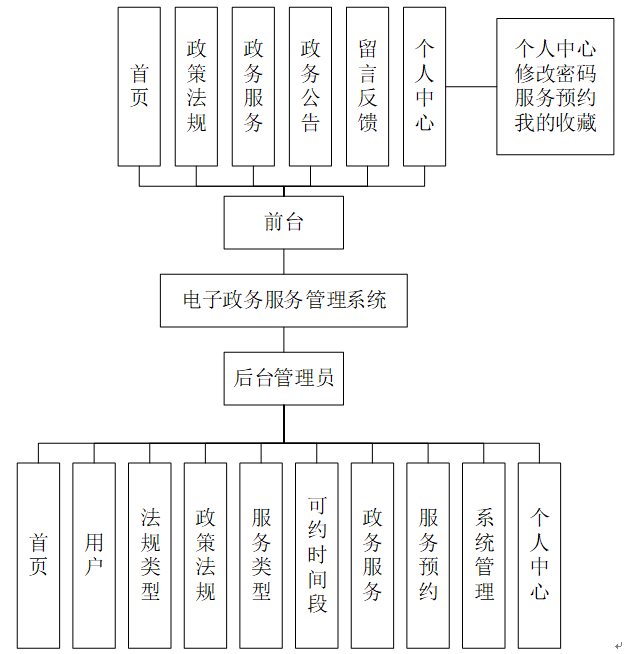 首页

政策法规

政务服务

政务公告

留言反馈

个人中心

个人中心
修改密码
服务预约
我的收藏

前台

电子政务服务管理系统

后台管理员

首页

用户

法规类型

政策法规

服务类型

可约时间段

政务服务

服务预约

系统管理

个人中心